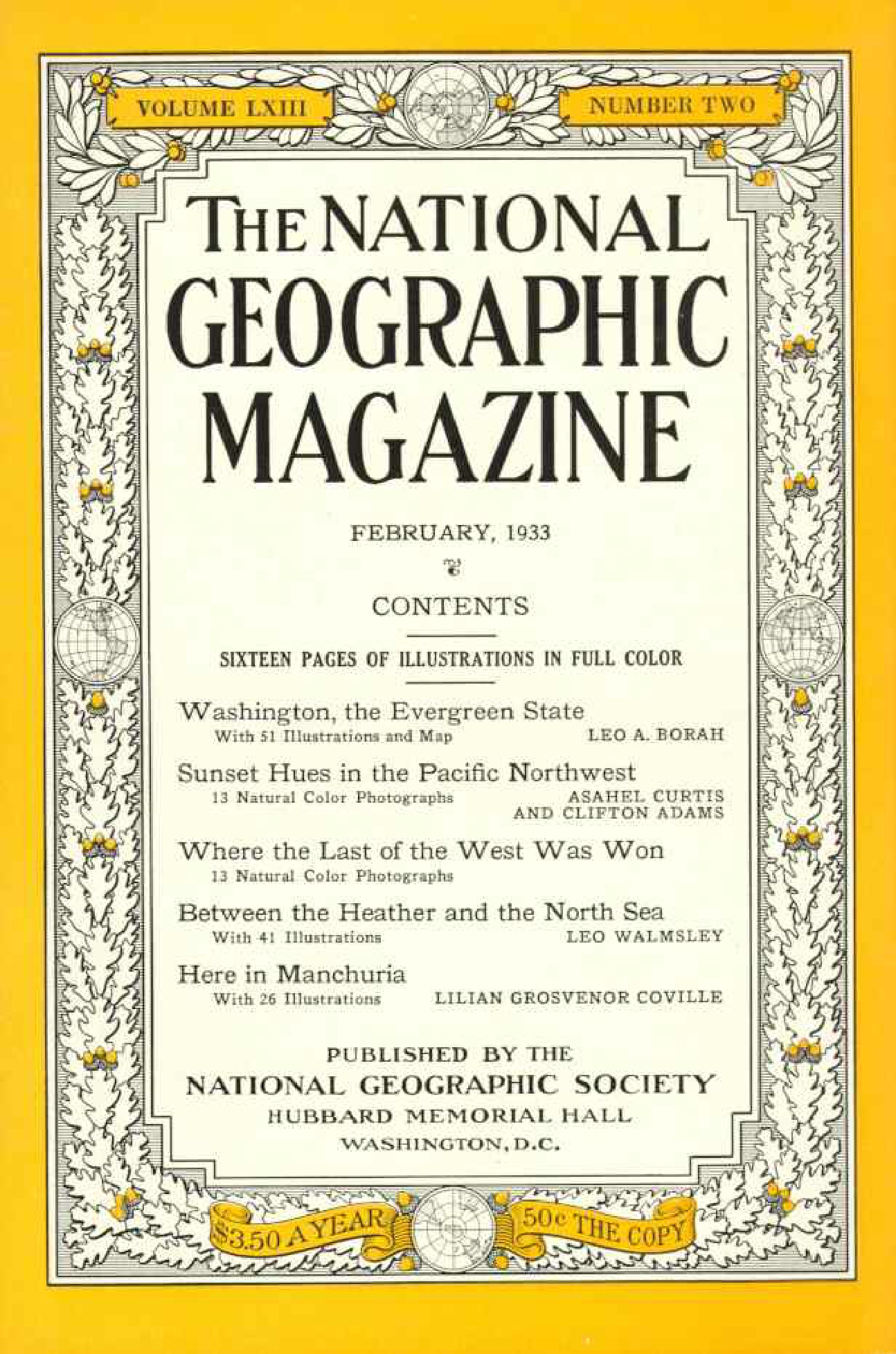 VOLUME LXIII

NUMBER TWO

THE NATIONAL GEOGRAPHIC MAGAZINE

FEBRUARY, 1933

CONTENTS

SIXTEEN PAGES OF ILLUSTRATIONS IN FULL COLOR

Washington, the Evergreen State
With 51 Illustrations and Map LEO A. BORAH

Sunset Hues in the Pacific Northwest
13 Natural Color Photographs ASAHEL CURTIS AND CLIFTON ADAMS

Where the Last of the West Was Won
13 Natural Color Photographs

Between the Heather and the North Sea
With 41 Illustrations LEO WALMSLEY

Here in Manchuria
With 26 Illustrations LILIAN GROSVENOR COVILLE

PUBLISHED BY THE
NATIONAL GEOGRAPHIC SOCIETY
HUBBARD MEMORIAL HALL
WASHINGTON, D.C.

$3.50 A YEAR

50c THE COPY